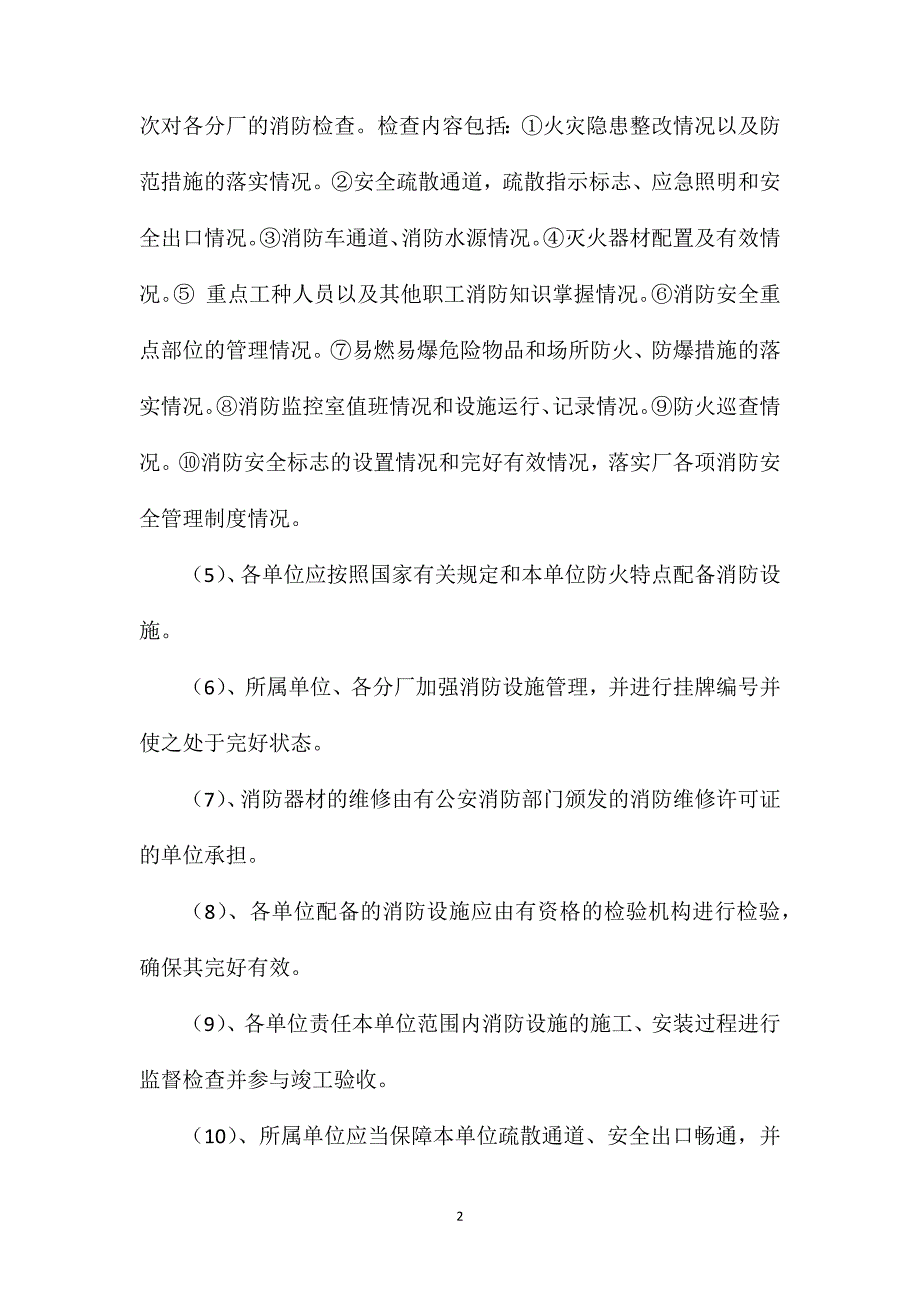 次对各分厂的消防检查。检查内容包括：①火灾隐患整改情况以及防范措施的落实情况。②安全疏散通道，疏散指示标志、应急照明和安全出口情况。③消防车通道、消防水源情况。④灭火器材配置及有效情况。⑤ 重点工种人员以及其他职工消防知识掌握情况。⑥消防安全重点部位的管理情况。⑦易燃易爆危险物品和场所防火、防爆措施的落实情况。⑧消防监控室值班情况和设施运行、记录情况。⑨防火巡查情况。⑩消防安全标志的设置情况和完好有效情况，落实厂各项消防安全管理制度情况。

（5）、各单位应按照国家有关规定和本单位防火特点配备消防设施。

（6）、所属单位、各分厂加强消防设施管理，并进行挂牌编号并使之处于完好状态。

（7）、消防器材的维修由有公安消防部门颁发的消防维修许可证的单位承担。

（8）、各单位配备的消防设施应由有资格的检验机构进行检验，确保其完好有效。

（9）、各单位责任本单位范围内消防设施的施工、安装过程进行监督检查并参与竣工验收。

（10）、所属单位应当保障本单位疏散通道、安全出口畅通，并

2